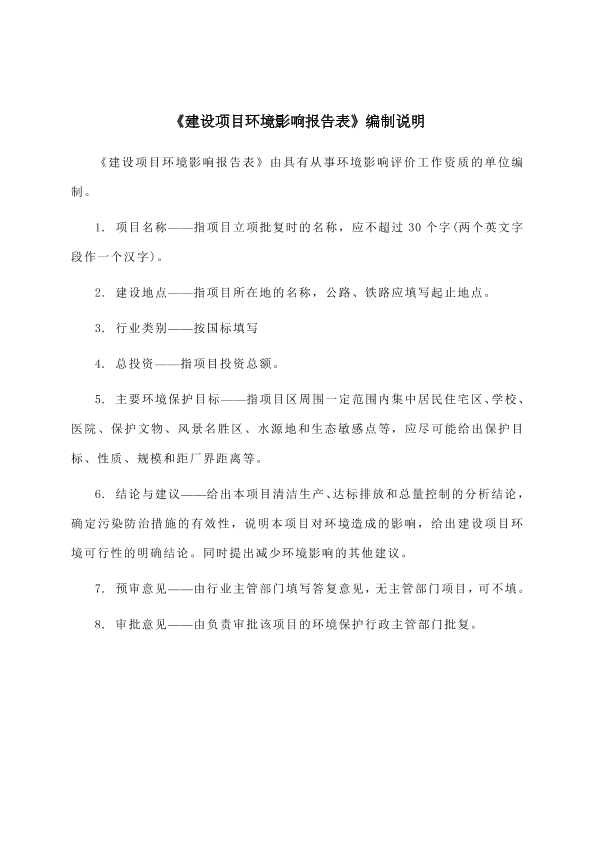 《建设项目环境影响报告表》编制说明

《建设项目环境影响报告表》由具有从事环境影响评价工作资质的单位编制。

1. 项目名称——指项目立项批复时的名称，应不超过 30 个字(两个英文字段作一个汉字)。

2. 建设地点——指项目所在地的名称，公路、铁路应填写起止地点。

3. 行业类别——按国标填写

4. 总投资——指项目投资总额。

5. 主要环境保护目标——指项目区周围一定范围内集中居民住宅区、学校、医院、保护文物、风景名胜区、水源地和生态敏感点等，应尽可能给出保护目标、性质、规模和距厂界距离等。

6. 结论与建议——给出本项目清洁生产、达标排放和总量控制的分析结论，确定污染防治措施的有效性，说明本项目对环境造成的影响，给出建设项目环境可行性的明确结论。同时提出减少环境影响的其他建议。

7. 预审意见——由行业主管部门填写答复意见，无主管部门项目，可不填。

8. 审批意见——由负责审批该项目的环境保护行政主管部门批复。